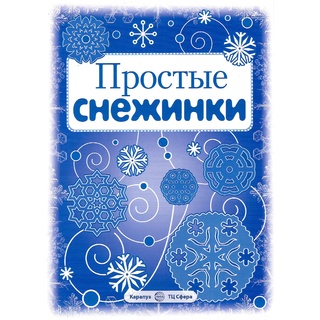 Простые
снежинки

Карапуз ТЦ Сфера